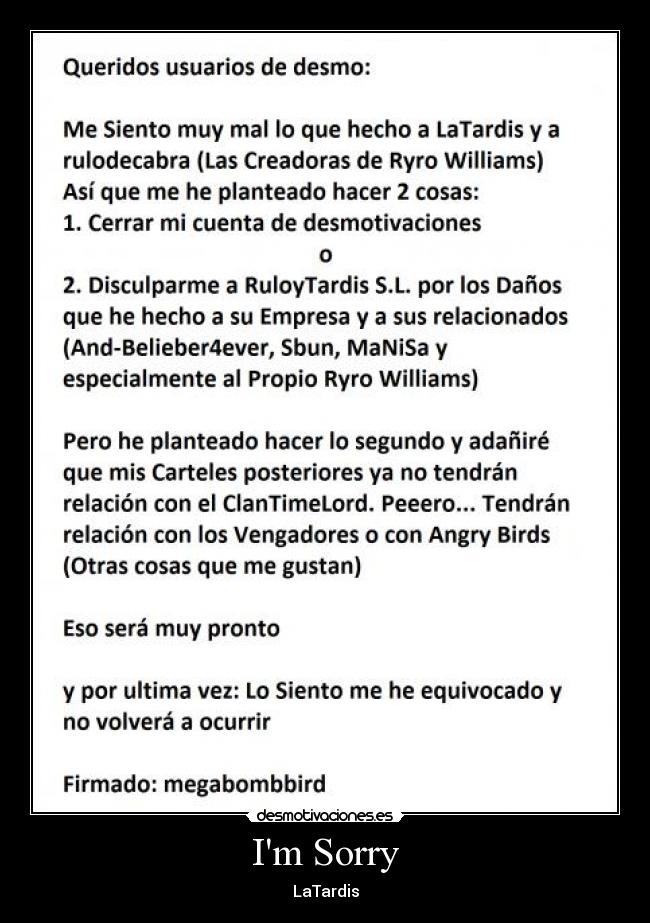 Queridos usuarios de desmo:

Me Siento muy mal lo que hecho a LaTardis y a rulodecabra (Las Creadoras de Ryro Williams) Así que me he planteado hacer 2 cosas:
1. Cerrar mi cuenta de desmotivaciones
o
2. Disculparme a RuloyTardis S.L. por los Daños que he hecho a su Empresa y a sus relacionados (And-Belieber4ever, Sbun, MaNiSa y especialmente al Propio Ryro Williams)

Pero he planteado hacer lo segundo y adañiré que mis Carteles posteriores ya no tendrán relación con el ClanTimeLord. Peeero... Tendrán relación con los Vengadores o con Angry Birds (Otras cosas que me gustan)

Eso será muy pronto

y por ultima vez: Lo Siento me he equivocado y no volverá a ocurrir

Firmado: megabombbird

desmotivaciones.es

I'm Sorry

LaTardis